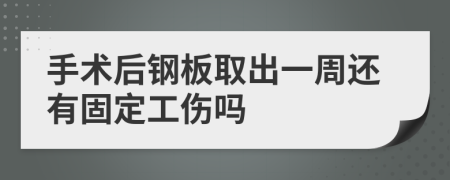 手术后钢板取出一周还有固定工伤吗